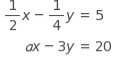 $\frac{1}{2}x - \frac{1}{4}y = 5$

$ax - 3y = 20$